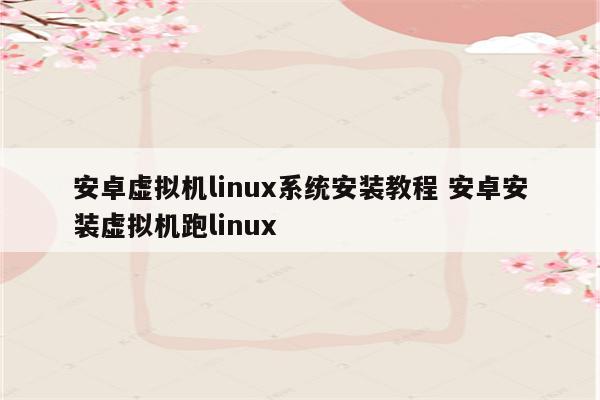 安卓虚拟机linux系统安装教程 安卓安装虚拟机跑linux